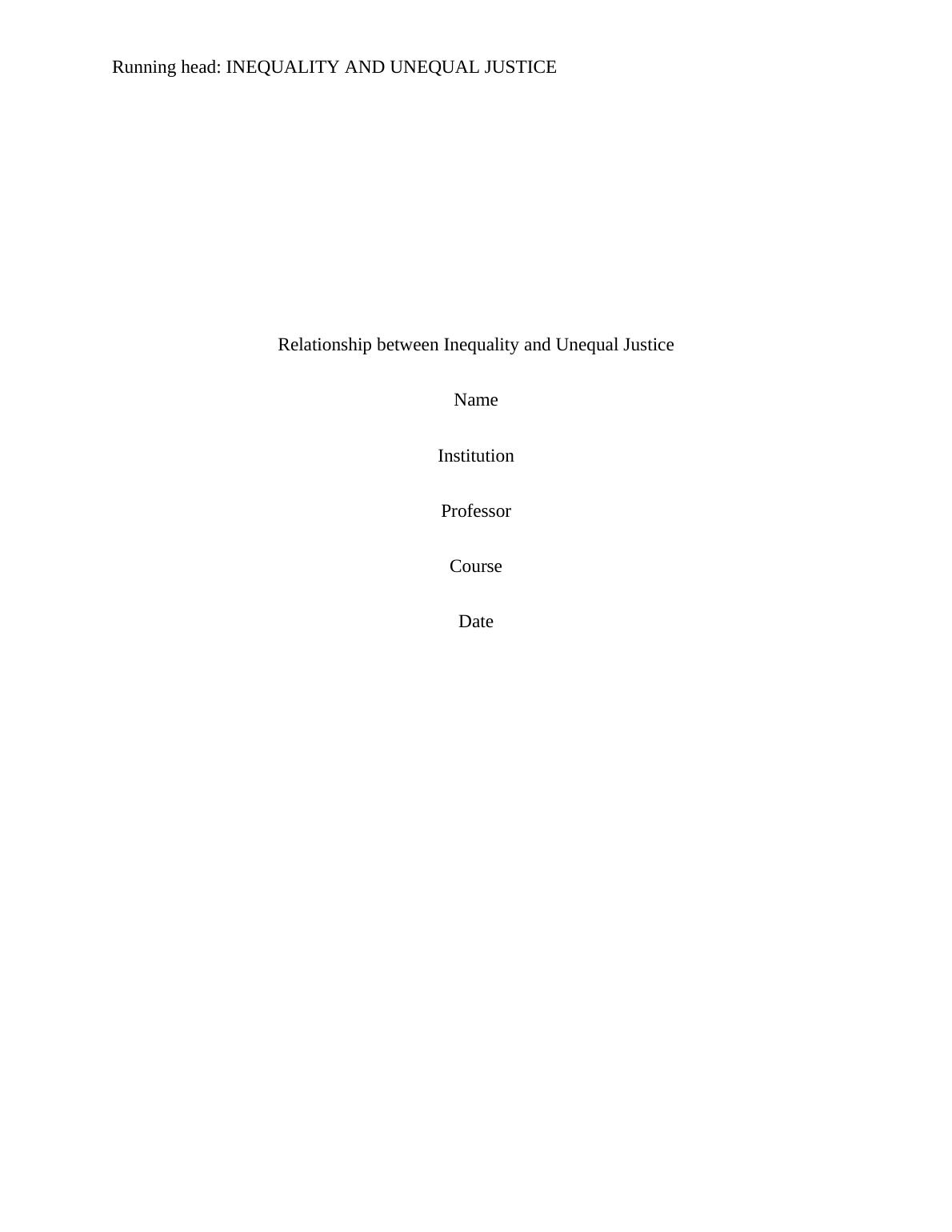 Running head: INEQUALITY AND UNEQUAL JUSTICE

Relationship between Inequality and Unequal Justice

Name

Institution

Professor

Course

Date